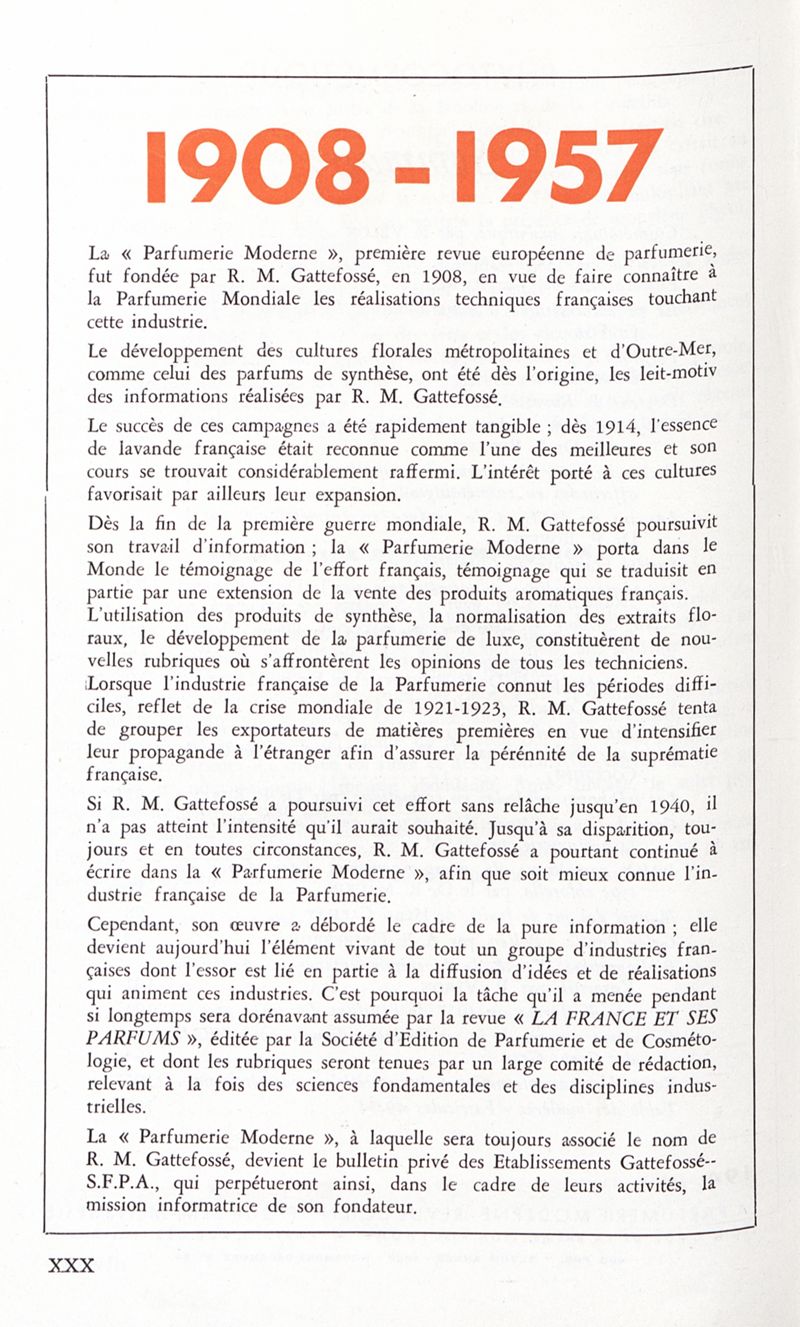 1908 - 1957

La « Parfumerie Moderne », première revue européenne de parfumerie, fut fondée par R. M. Gattefossé, en 1908, en vue de faire connaître à la Parfumerie Mondiale les réalisations techniques françaises touchant cette industrie.

Le développement des cultures florales métropolitaines et d'Outre-Mer, comme celui des parfums de synthèse, ont été dès l'origine, les leit-motiv des informations réalisées par R. M. Gattefossé.

Le succès de ces campagnes a été rapidement tangible ; dès 1914, l'essence de lavande française était reconnue comme l'une des meilleures et son cours se trouvait considérablement raffermi. L'intérêt porté à ces cultures favorisait par ailleurs leur expansion.

Dès la fin de la première guerre mondiale, R. M. Gattefossé poursuivit son travail d'information ; la « Parfumerie Moderne » porta dans le Monde le témoignage de l'effort français, témoignage qui se traduisit en partie par une extension de la vente des produits aromatiques français. L'utilisation des produits de synthèse, la normalisation des extraits floraux, le développement de la parfumerie de luxe, constituèrent de nouvelles rubriques où s'affrontèrent les opinions de tous les techniciens. Lorsque l'industrie française de la Parfumerie connut les périodes difficiles, reflet de la crise mondiale de 1921-1923, R. M. Gattefossé tenta de grouper les exportateurs de matières premières en vue d'intensifier leur propagande à l'étranger afin d'assurer la pérennité de la suprématie française.

Si R. M. Gattefossé a poursuivi cet effort sans relâche jusqu'en 1940, il n'a pas atteint l'intensité qu'il aurait souhaité. Jusqu'à sa disparition, toujours et en toutes circonstances, R. M. Gattefossé a pourtant continué à écrire dans la « Parfumerie Moderne », afin que soit mieux connue l'industrie française de la Parfumerie.

Cependant, son œuvre a débordé le cadre de la pure information ; elle devient aujourd'hui l'élément vivant de tout un groupe d'industries françaises dont l'essor est lié en partie à la diffusion d'idées et de réalisations qui animent ces industries. C'est pourquoi la tâche qu'il a menée pendant si longtemps sera dorénavant assumée par la revue « LA FRANCE ET SES PARFUMS », éditée par la Société d'Edition de Parfumerie et de Cosmétologie, et dont les rubriques seront tenues par un large comité de rédaction, relevant à la fois des sciences fondamentales et des disciplines industrielles.

La « Parfumerie Moderne », à laquelle sera toujours associé le nom de R. M. Gattefossé, devient le bulletin privé des Etablissements Gattefossé-S.F.P.A., qui perpétueront ainsi, dans le cadre de leurs activités, la mission informatrice de son fondateur.

XXX